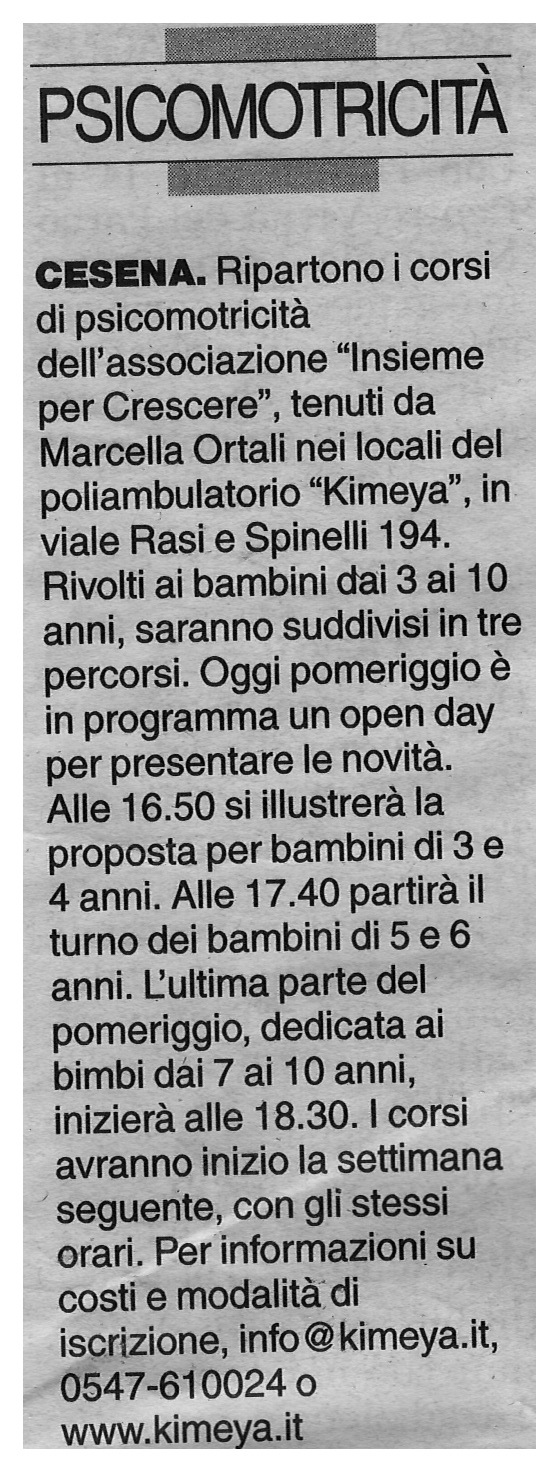 PSICOMOTRICITÀ

CESENA. Ripartono i corsi di psicomotricità dell'associazione "Insieme per Crescere", tenuti da Marcella Ortali nei locali del poliambulatorio "Kimeya", in viale Rasi e Spinelli 194. Rivolti ai bambini dai 3 ai 10 anni, saranno suddivisi in tre percorsi. Oggi pomeriggio è in programma un open day per presentare le novità. Alle 16.50 si illustrerà la proposta per bambini di 3 e 4 anni. Alle 17.40 partirà il turno dei bambini di 5 e 6 anni. L'ultima parte del pomeriggio, dedicata ai bimbi dai 7 ai 10 anni, inizierà alle 18.30. I corsi avranno inizio la settimana seguente, con gli stessi orari. Per informazioni su costi e modalità di iscrizione, info@kimeya.it, 0547-610024 o www.kimeya.it